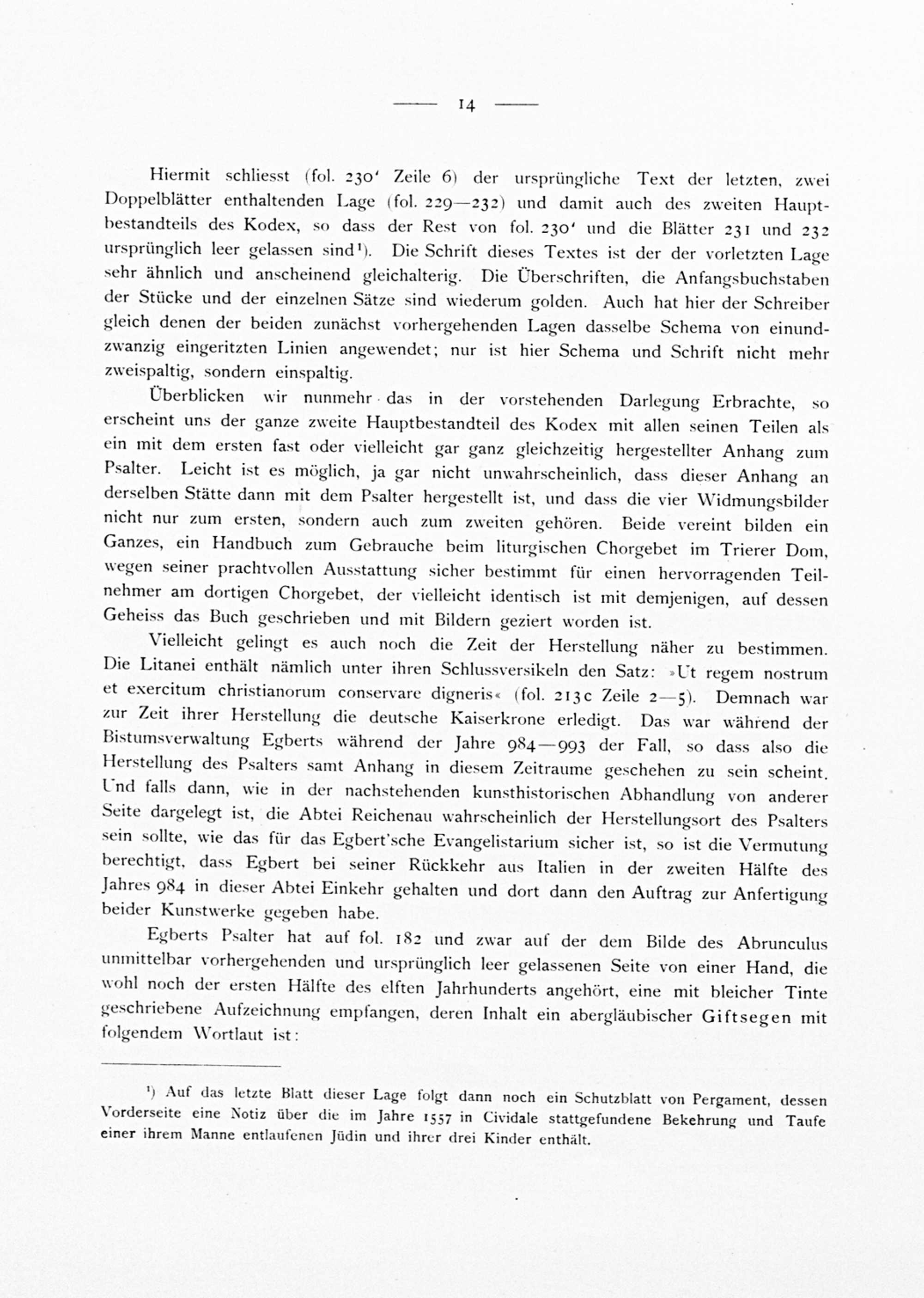 — 14 —

Hiermit schliesst (fol. 230' Zeile 6) der ursprüngliche Text der letzten, zwei Doppelblätter enthaltenden Lage (fol. 229—232) und damit auch des zweiten Hauptbestandteils des Kodex, so dass der Rest von fol. 230' und die Blätter 231 und 232 ursprünglich leer gelassen sind¹). Die Schrift dieses Textes ist der der vorletzten Lage sehr ähnlich und anscheinend gleichalterig. Die Überschriften, die Anfangsbuchstaben der Stücke und der einzelnen Sätze sind wiederum golden. Auch hat hier der Schreiber gleich denen der beiden zunächst vorhergehenden Lagen dasselbe Schema von einundzwanzig eingeritzten Linien angewendet; nur ist hier Schema und Schrift nicht mehr zweispaltig, sondern einspaltig.

Überblicken wir nunmehr das in der vorstehenden Darlegung Erbrachte, so erscheint uns der ganze zweite Hauptbestandteil des Kodex mit allen seinen Teilen als ein mit dem ersten fast oder vielleicht gar ganz gleichzeitig hergestellter Anhang zum Psalter. Leicht ist es möglich, ja gar nicht unwahrscheinlich, dass dieser Anhang an derselben Stätte dann mit dem Psalter hergestellt ist, und dass die vier Widmungsbilder nicht nur zum ersten, sondern auch zum zweiten gehören. Beide vereint bilden ein Ganzes, ein Handbuch zum Gebrauche beim liturgischen Chorgebet im Trierer Dom, wegen seiner prachtvollen Ausstattung sicher bestimmt für einen hervorragenden Teilnehmer am dortigen Chorgebet, der vielleicht identisch ist mit demjenigen, auf dessen Geheiss das Buch geschrieben und mit Bildern geziert worden ist.

Vielleicht gelingt es auch noch die Zeit der Herstellung näher zu bestimmen. Die Litanei enthält nämlich unter ihren Schlussversikeln den Satz: »Ut regem nostrum et exercitum christianorum conservare digneris« (fol. 213c Zeile 2—5). Demnach war zur Zeit ihrer Herstellung die deutsche Kaiserkrone erledigt. Das war während der Bistumsverwaltung Egberts während der Jahre 984—993 der Fall, so dass also die Herstellung des Psalters samt Anhang in diesem Zeitraume geschehen zu sein scheint. Und falls dann, wie in der nachstehenden kunsthistorischen Abhandlung von anderer Seite dargelegt ist, die Abtei Reichenau wahrscheinlich der Herstellungsort des Psalters sein sollte, wie das für das Egbert'sche Evangelistarium sicher ist, so ist die Vermutung berechtigt, dass Egbert bei seiner Rückkehr aus Italien in der zweiten Hälfte des Jahres 984 in dieser Abtei Einkehr gehalten und dort dann den Auftrag zur Anfertigung beider Kunstwerke gegeben habe.

Egberts Psalter hat auf fol. 182 und zwar auf der dem Bilde des Abrunculus unmittelbar vorhergehenden und ursprünglich leer gelassenen Seite von einer Hand, die wohl noch der ersten Hälfte des elften Jahrhunderts angehört, eine mit bleicher Tinte geschriebene Aufzeichnung empfangen, deren Inhalt ein abergläubischer Giftsegen mit folgendem Wortlaut ist:

¹) Auf das letzte Blatt dieser Lage folgt dann noch ein Schutzblatt von Pergament, dessen Vorderseite eine Notiz über die im Jahre 1557 in Cividale stattgefundene Bekehrung und Taufe einer ihrem Manne entlaufenen Jüdin und ihrer drei Kinder enthält.